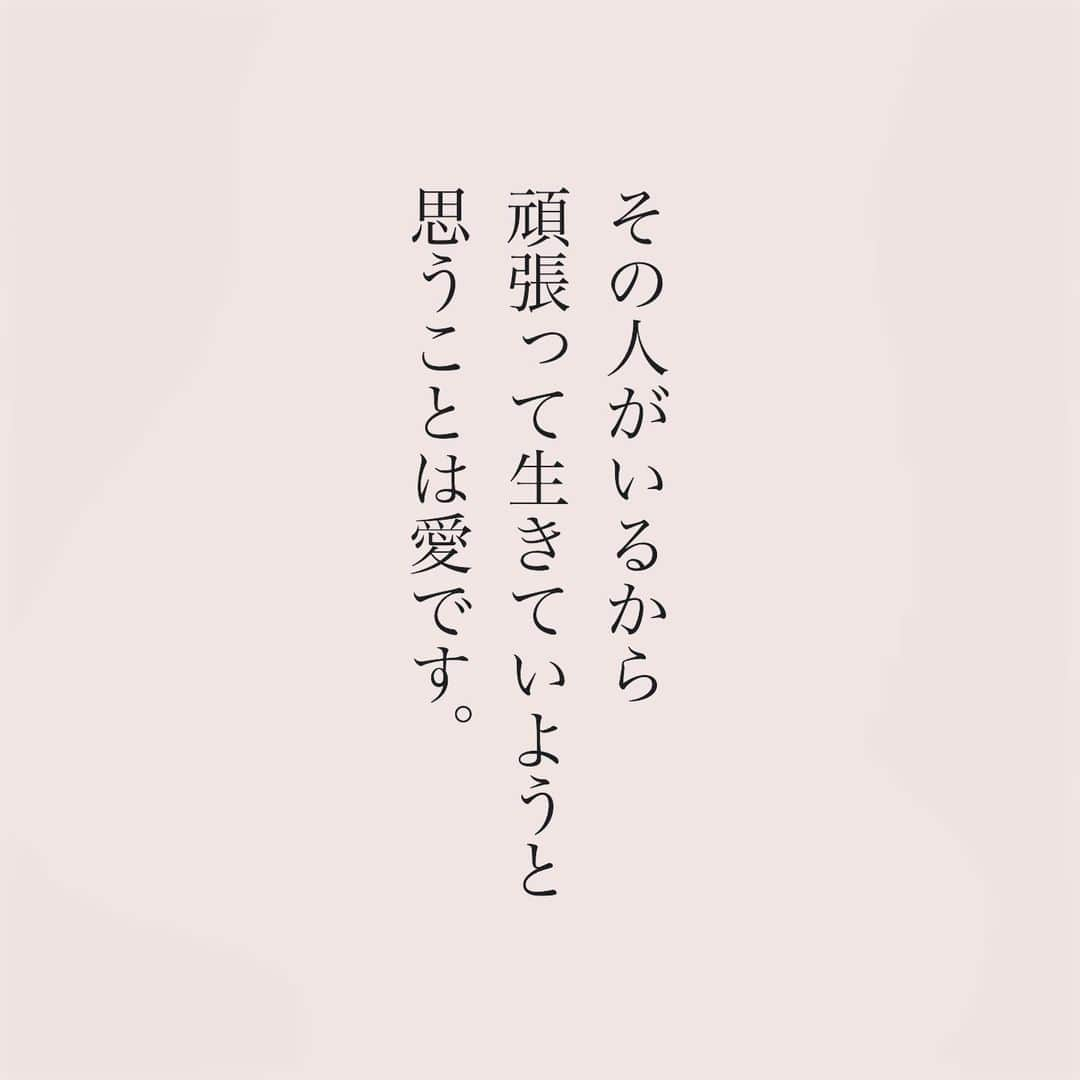 その人がいるから
頑張って生きていようと
思うことは愛です。